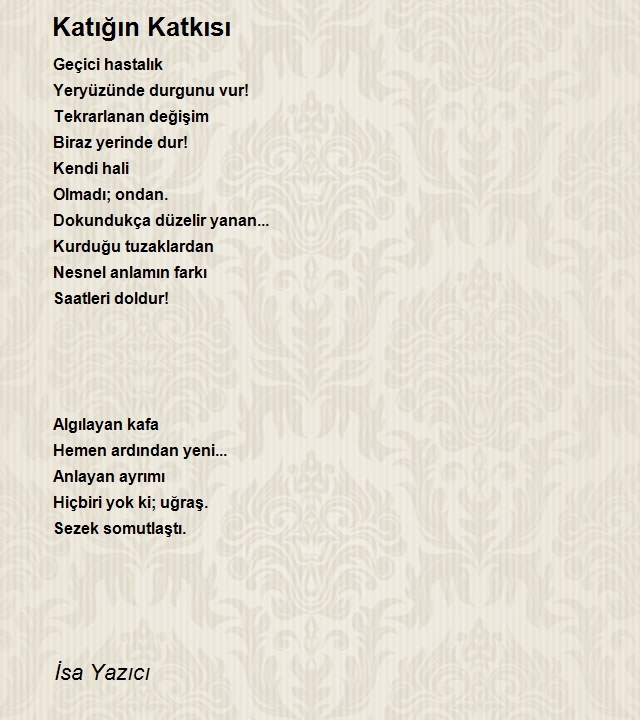 Katığın Katkısı

Geçici hastalık
Yeryüzünde durgunu vur!
Tekrarlanan değişim
Biraz yerinde dur!
Kendi hali
Olmadı; ondan.
Dokundukça düzelir yanan...
Kurduğu tuzaklardan
Nesnel anlamın farkı
Saatleri doldur!

Algılayan kafa
Hemen ardından yeni...
Anlayan ayrımı
Hiçbiri yok ki; uğraş.
Sezek somutlaştı.

İsa Yazıcı